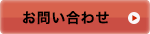 お問い合わせ